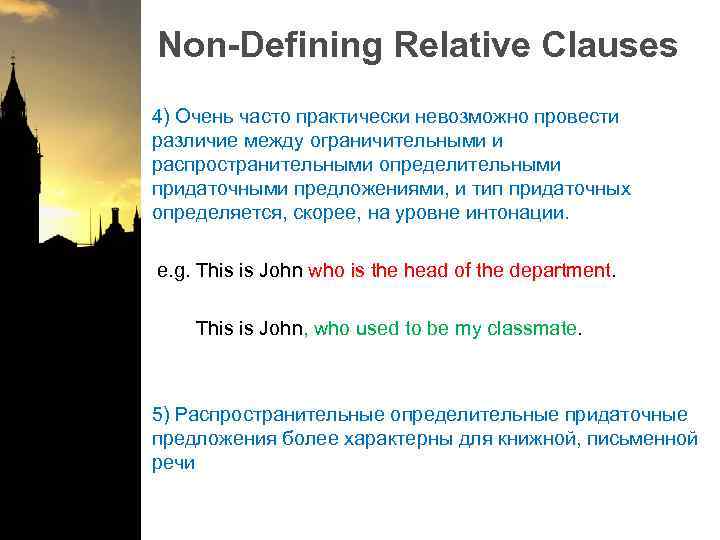 Non-Defining Relative Clauses

4) Очень часто практически невозможно провести различие между ограничительными и распространительными определительными придаточными предложениями, и тип придаточных определяется, скорее, на уровне интонации.

e.g. This is John who is the head of the department.

This is John, who used to be my classmate.

5) Распространительные определительные придаточные предложения более характерны для книжной, письменной речи